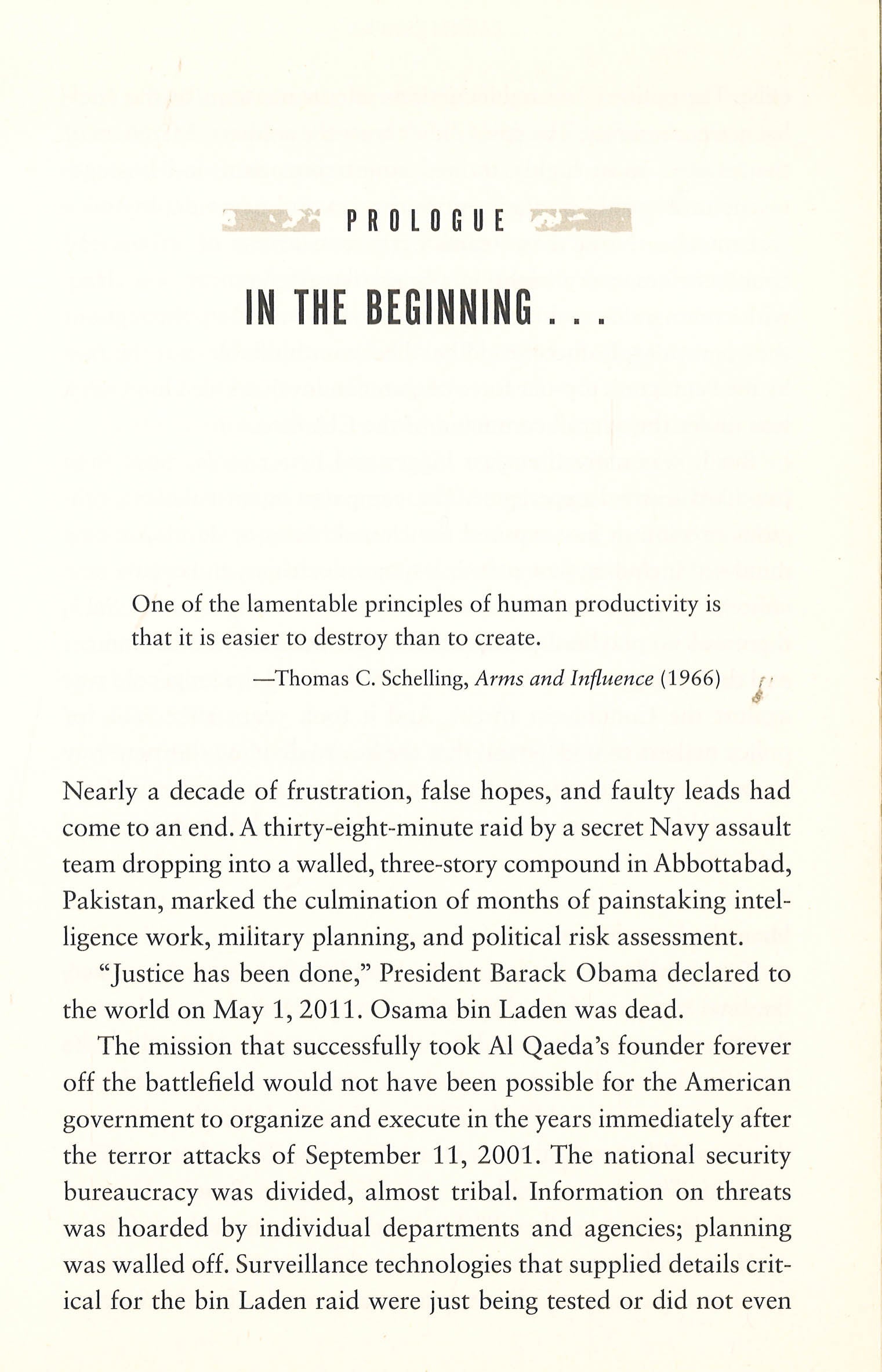 PROLOGUE

IN THE BEGINNING . . .

One of the lamentable principles of human productivity is that it is easier to destroy than to create.

—Thomas C. Schelling, Arms and Influence (1966)

Nearly a decade of frustration, false hopes, and faulty leads had come to an end. A thirty-eight-minute raid by a secret Navy assault team dropping into a walled, three-story compound in Abbottabad, Pakistan, marked the culmination of months of painstaking intelligence work, military planning, and political risk assessment.

"Justice has been done," President Barack Obama declared to the world on May 1, 2011. Osama bin Laden was dead.

The mission that successfully took Al Qaeda's founder forever off the battlefield would not have been possible for the American government to organize and execute in the years immediately after the terror attacks of September 11, 2001. The national security bureaucracy was divided, almost tribal. Information on threats was hoarded by individual departments and agencies; planning was walled off. Surveillance technologies that supplied details critical for the bin Laden raid were just being tested or did not even